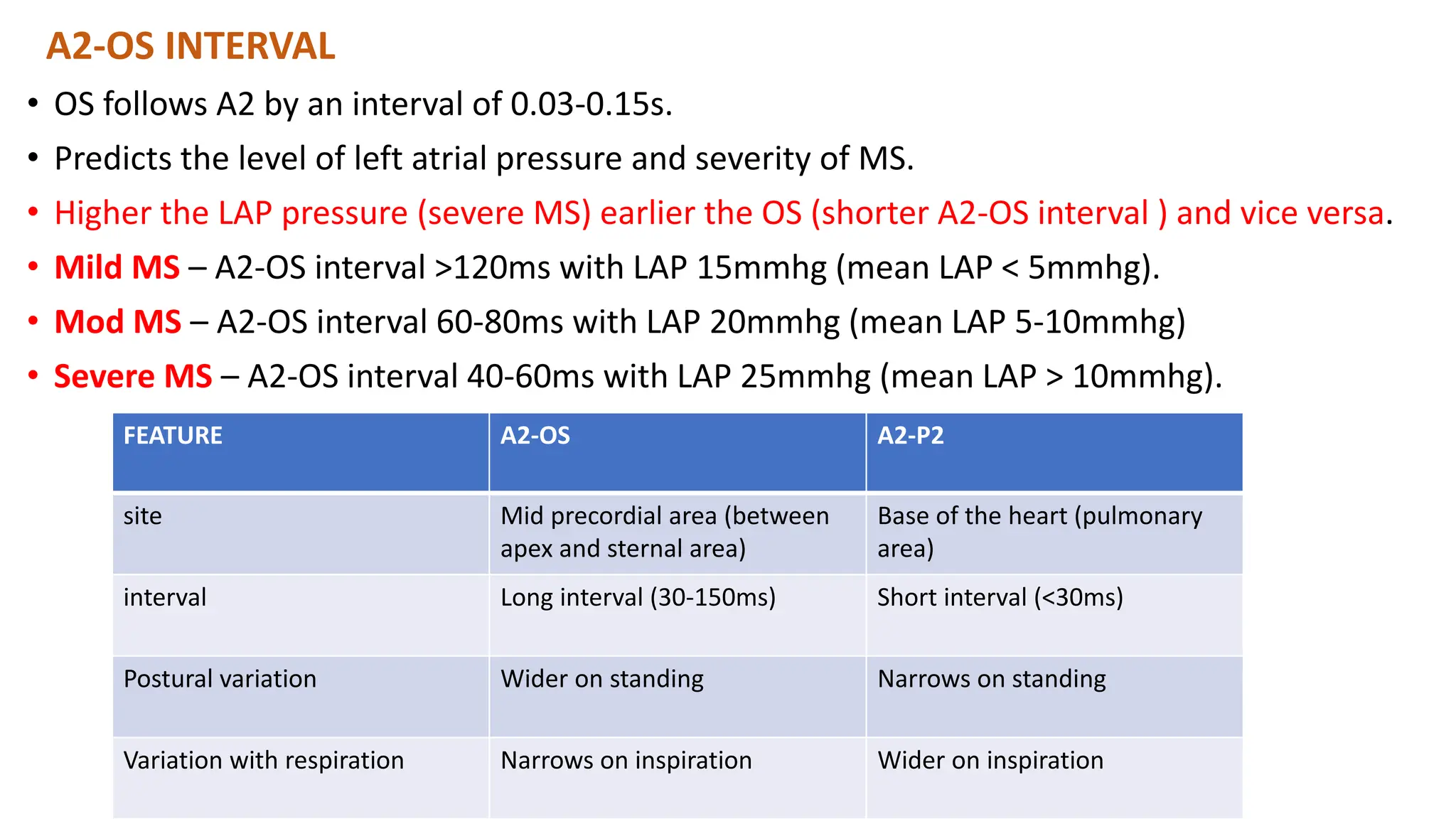 A2-OS INTERVAL

• OS follows A2 by an interval of 0.03-0.15s.
• Predicts the level of left atrial pressure and severity of MS.
• Higher the LAP pressure (severe MS) earlier the OS (shorter A2-OS interval ) and vice versa.
• Mild MS – A2-OS interval >120ms with LAP 15mmhg (mean LAP < 5mmhg).
• Mod MS – A2-OS interval 60-80ms with LAP 20mmhg (mean LAP 5-10mmhg)
• Severe MS – A2-OS interval 40-60ms with LAP 25mmhg (mean LAP > 10mmhg).

| FEATURE | A2-OS | A2-P2 |
|---|---|---|
| site | Mid precordial area (between apex and sternal area) | Base of the heart (pulmonary area) |
| interval | Long interval (30-150ms) | Short interval (<30ms) |
| Postural variation | Wider on standing | Narrows on standing |
| Variation with respiration | Narrows on inspiration | Wider on inspiration |